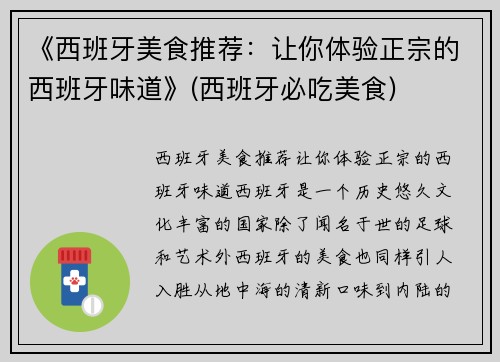 《西班牙美食推荐：让你体验正宗的西班牙味道》(西班牙必吃美食)

西班牙美食推荐让你体验正宗的西班牙味道西班牙是一个历史悠久文化丰富的国家除了闻名于世的足球和艺术外西班牙的美食也同样引人入胜从地中海的清新口味到内陆的